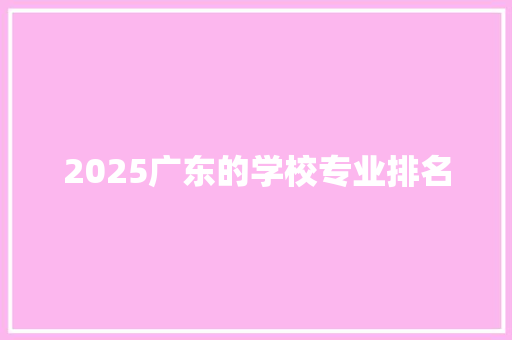 2025广东的学校专业排名